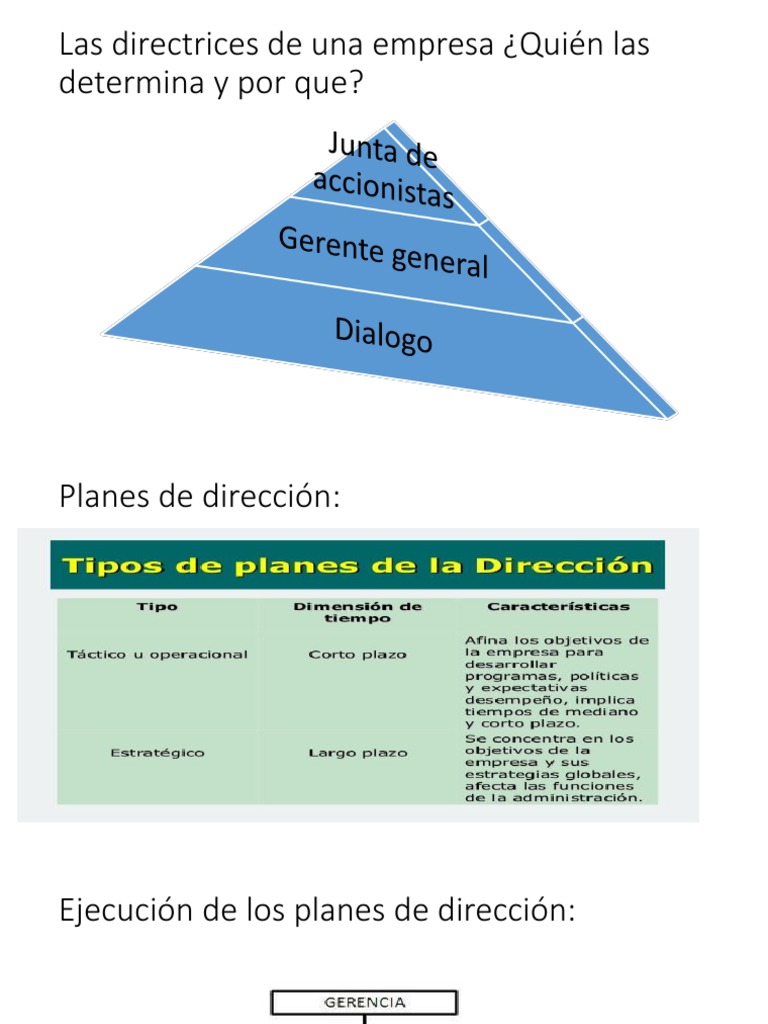 Las directrices de una empresa ¿Quién las determina y por que?

Junta de accionistas

Gerente general

Dialogo

Planes de dirección:

Tipos de planes de la Dirección

| Tipo | Dimensión de tiempo | Características |
|---|---|---|
| Táctico u operacional | Corto plazo | Afina los objetivos de la empresa para desarrollar programas, políticas y expectativas desempeño, implica tiempos de mediano y corto plazo. |
| Estratégico | Largo plazo | Se concentra en los objetivos de la empresa y sus estrategias globales, afecta las funciones de la administración. |

Ejecución de los planes de dirección:

GERENCIA